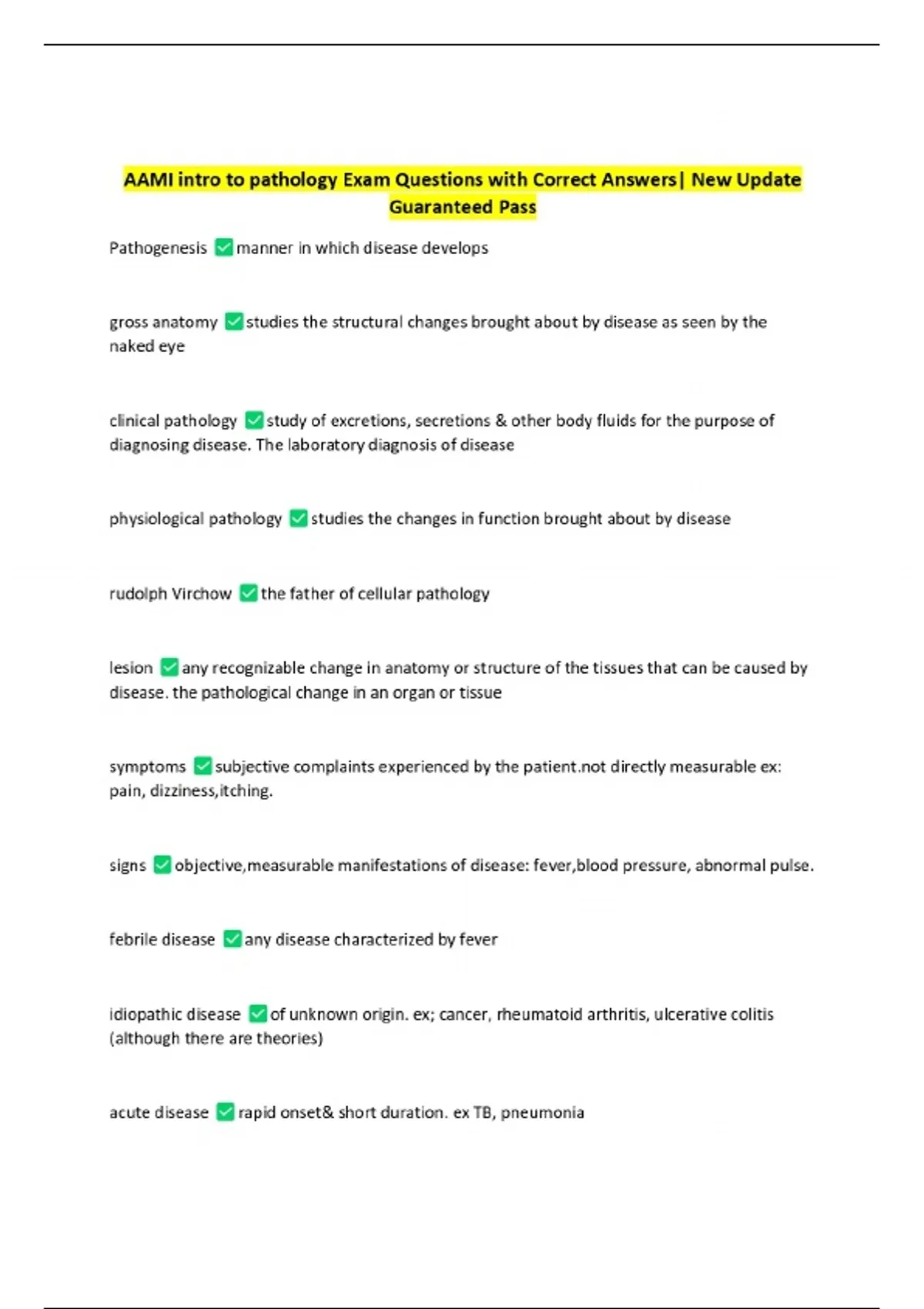 AAMI intro to pathology Exam Questions with Correct Answers| New Update Guaranteed Pass

Pathogenesis ✅ manner in which disease develops

gross anatomy ✅ studies the structural changes brought about by disease as seen by the naked eye

clinical pathology ✅ study of excretions, secretions & other body fluids for the purpose of diagnosing disease. The laboratory diagnosis of disease

physiological pathology ✅ studies the changes in function brought about by disease

rudolph Virchow ✅ the father of cellular pathology

lesion ✅ any recognizable change in anatomy or structure of the tissues that can be caused by disease. the pathological change in an organ or tissue

symptoms ✅ subjective complaints experienced by the patient.not directly measurable ex: pain, dizziness,itching.

signs ✅ objective,measurable manifestations of disease: fever,blood pressure, abnormal pulse.

febrile disease ✅ any disease characterized by fever

idiopathic disease ✅ of unknown origin. ex; cancer, rheumatoid arthritis, ulcerative colitis (although there are theories)

acute disease ✅ rapid onset& short duration. ex TB, pneumonia